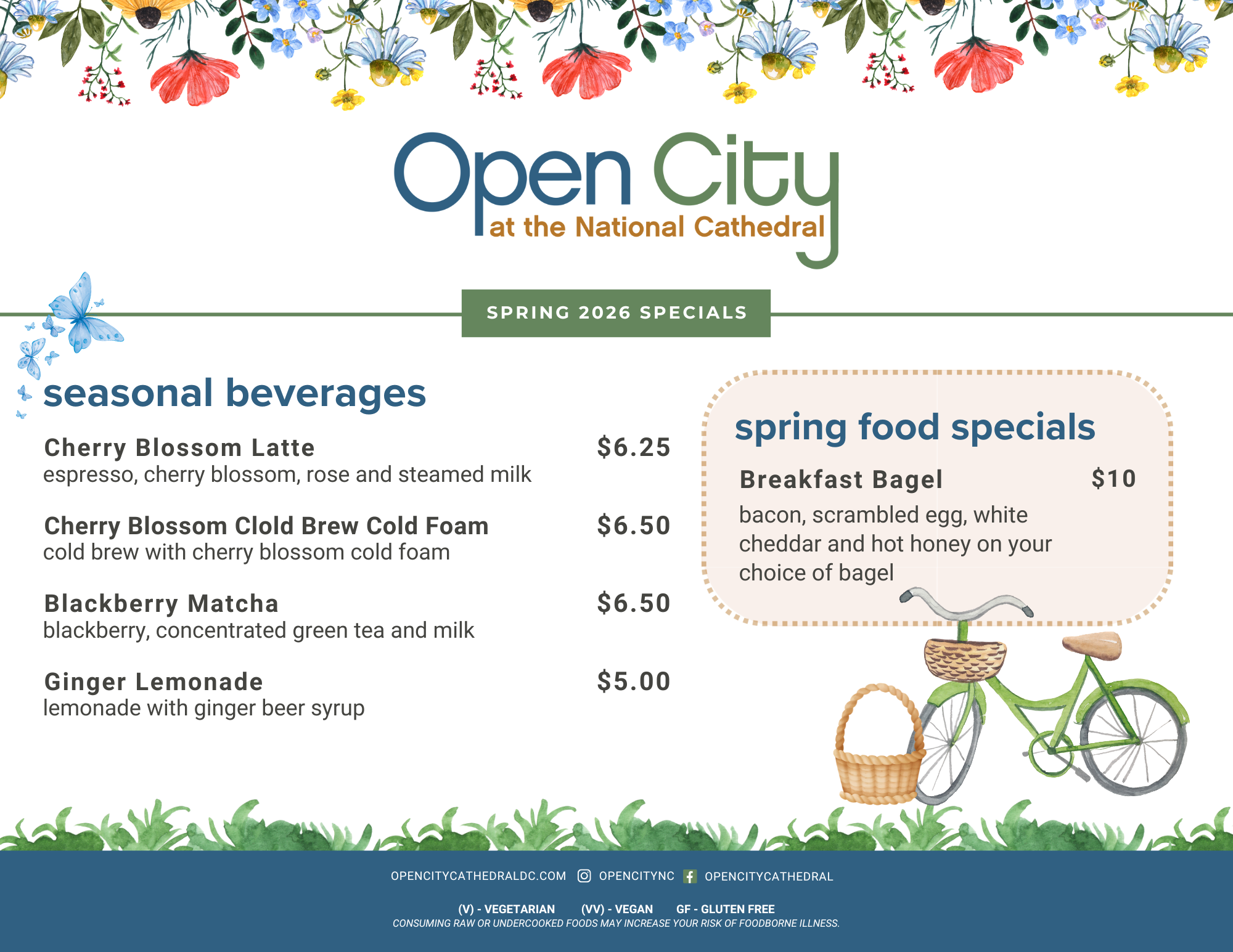 Open City
at the National Cathedral

SPRING 2026 SPECIALS

seasonal beverages

Cherry Blossom Latte $6.25
espresso, cherry blossom, rose and steamed milk

Cherry Blossom Clold Brew Cold Foam $6.50
cold brew with cherry blossom cold foam

Blackberry Matcha $6.50
blackberry, concentrated green tea and milk

Ginger Lemonade $5.00
lemonade with ginger beer syrup

spring food specials

Breakfast Bagel $10
bacon, scrambled egg, white cheddar and hot honey on your choice of bagel

OPENCITYCATHEDRALDC.COM OPENCITYNC OPENCITYCATHEDRAL

(V) - VEGETARIAN (VV) - VEGAN GF - GLUTEN FREE
CONSUMING RAW OR UNDERCOOKED FOODS MAY INCREASE YOUR RISK OF FOODBORNE ILLNESS.